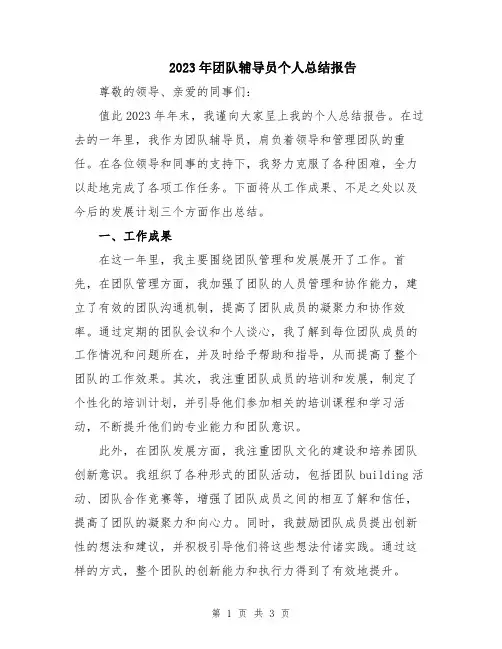 2023年团队辅导员个人总结报告

尊敬的领导、亲爱的同事们：

值此2023年年末，我谨向大家呈上我的个人总结报告。在过去的一年里，我作为团队辅导员，肩负着领导和管理团队的重任。在各位领导和同事的支持下，我努力克服了各种困难，全力以赴地完成了各项工作任务。下面将从工作成果、不足之处以及今后的发展计划三个方面作出总结。

一、工作成果

在这一年里，我主要围绕团队管理和发展展开了工作。首先，在团队管理方面，我加强了团队的人员管理和协作能力，建立了有效的团队沟通机制，提高了团队成员的凝聚力和协作效率。通过定期的团队会议和个人谈心，我了解到每位团队成员的工作情况和问题所在，并及时给予帮助和指导，从而提高了整个团队的工作效果。其次，我注重团队成员的培训和发展，制定了个性化的培训计划，并引导他们参加相关的培训课程和学习活动，不断提升他们的专业能力和团队意识。

此外，在团队发展方面，我注重团队文化的建设和培养团队创新意识。我组织了各种形式的团队活动，包括团队building活动、团队合作竞赛等，增强了团队成员之间的相互了解和信任，提高了团队的凝聚力和向心力。同时，我鼓励团队成员提出创新性的想法和建议，并积极引导他们将这些想法付诸实践。通过这样的方式，整个团队的创新能力和执行力得到了有效地提升。

第 1 页 共 3 页